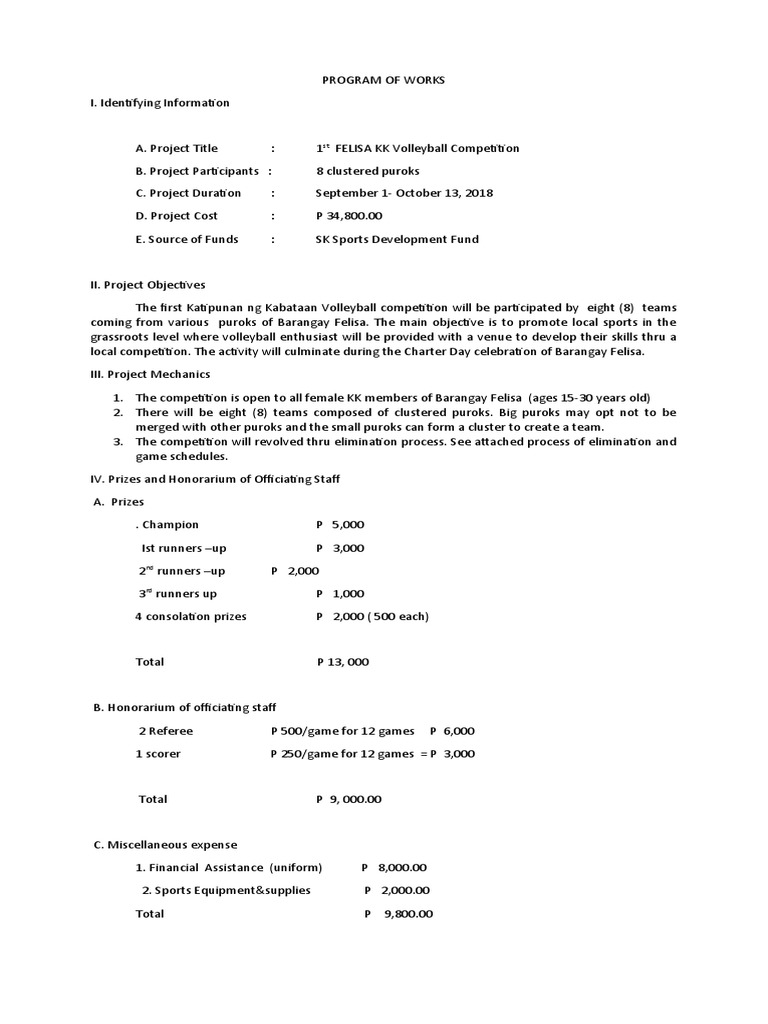 PROGRAM OF WORKS

I. Identifying Information

A. Project Title : $1^{st}$ FELISA KK Volleyball Competition

B. Project Participants : 8 clustered puroks

C. Project Duration : September 1- October 13, 2018

D. Project Cost : P 34,800.00

E. Source of Funds : SK Sports Development Fund

II. Project Objectives

The first Katipunan ng Kabataan Volleyball competition will be participated by eight (8) teams coming from various puroks of Barangay Felisa. The main objective is to promote local sports in the grassroots level where volleyball enthusiast will be provided with a venue to develop their skills thru a local competition. The activity will culminate during the Charter Day celebration of Barangay Felisa.

III. Project Mechanics

1. The competition is open to all female KK members of Barangay Felisa (ages 15-30 years old)
2. There will be eight (8) teams composed of clustered puroks. Big puroks may opt not to be merged with other puroks and the small puroks can form a cluster to create a team.
3. The competition will revolved thru elimination process. See attached process of elimination and game schedules.

IV. Prizes and Honorarium of Officiating Staff

A. Prizes

. Champion P 5,000

Ist runners –up P 3,000

$2^{nd}$ runners –up P 2,000

$3^{rd}$ runners up P 1,000

4 consolation prizes P 2,000 ( 500 each)

Total P 13, 000

B. Honorarium of officiating staff

2 Referee P 500/game for 12 games P 6,000

1 scorer P 250/game for 12 games = P 3,000

Total P 9, 000.00

C. Miscellaneous expense

1. Financial Assistance (uniform) P 8,000.00

2. Sports Equipment&supplies P 2,000.00

Total P 9,800.00